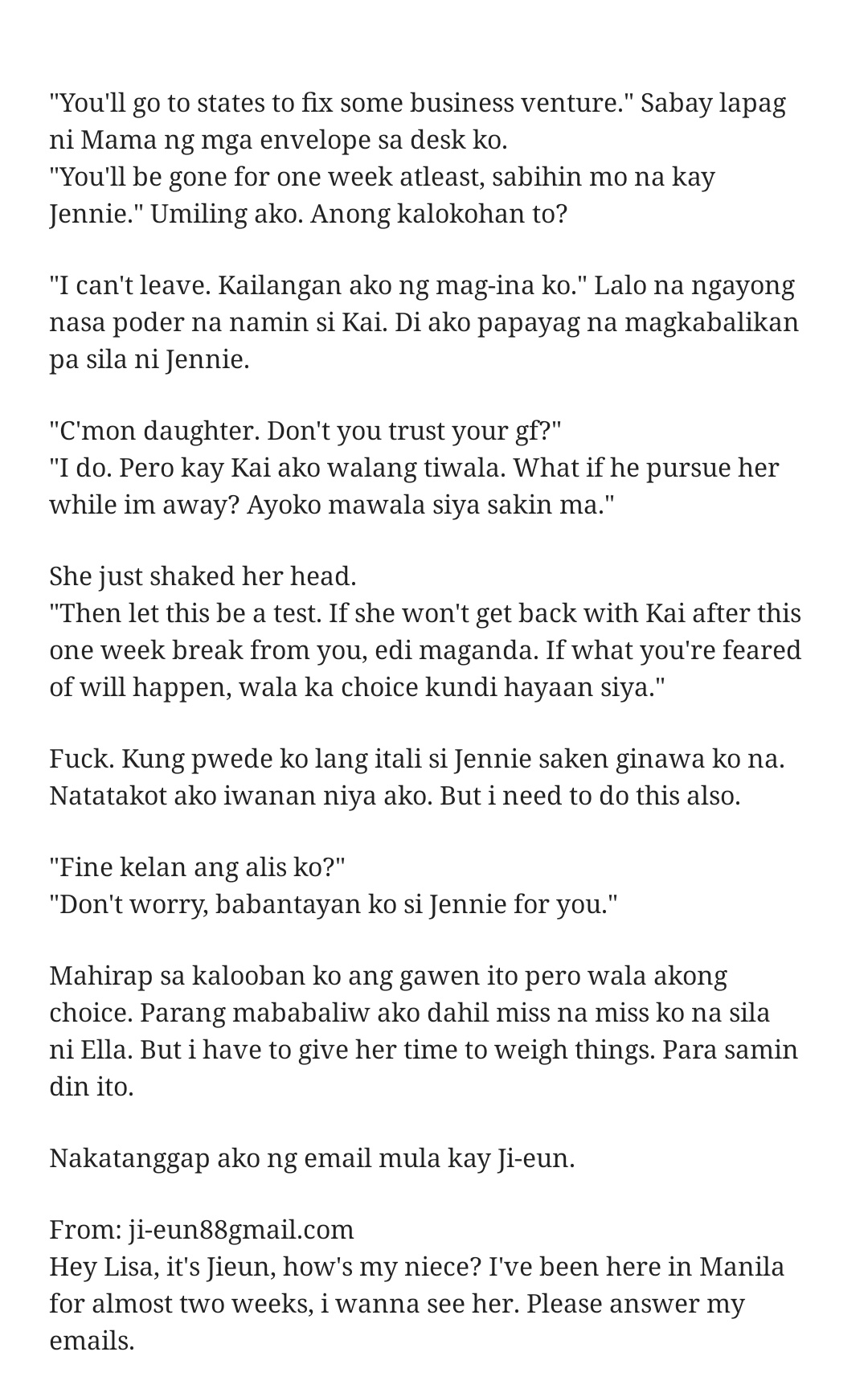 "You'll go to states to fix some business venture." Sabay lapag ni Mama ng mga envelope sa desk ko.
"You'll be gone for one week atleast, sabihin mo na kay Jennie." Umiling ako. Anong kalokohan to?

"I can't leave. Kailangan ako ng mag-ina ko." Lalo na ngayong nasa poder na namin si Kai. Di ako papayag na magkabalikan pa sila ni Jennie.

"C'mon daughter. Don't you trust your gf?"
"I do. Pero kay Kai ako walang tiwala. What if he pursue her while im away? Ayoko mawala siya sakin ma."

She just shaked her head.
"Then let this be a test. If she won't get back with Kai after this one week break from you, edi maganda. If what you're feared of will happen, wala ka choice kundi hayaan siya."

Fuck. Kung pwede ko lang itali si Jennie saken ginawa ko na. Natatakot ako iwanan niya ako. But i need to do this also.

"Fine kelan ang alis ko?"
"Don't worry, babantayan ko si Jennie for you."

Mahirap sa kalooban ko ang gawen ito pero wala akong choice. Parang mababaliw ako dahil miss na miss ko na sila ni Ella. But i have to give her time to weigh things. Para samin din ito.

Nakatanggap ako ng email mula kay Ji-eun.

From: ji-eun88gmail.com
Hey Lisa, it's Jieun, how's my niece? I've been here in Manila for almost two weeks, i wanna see her. Please answer my emails.